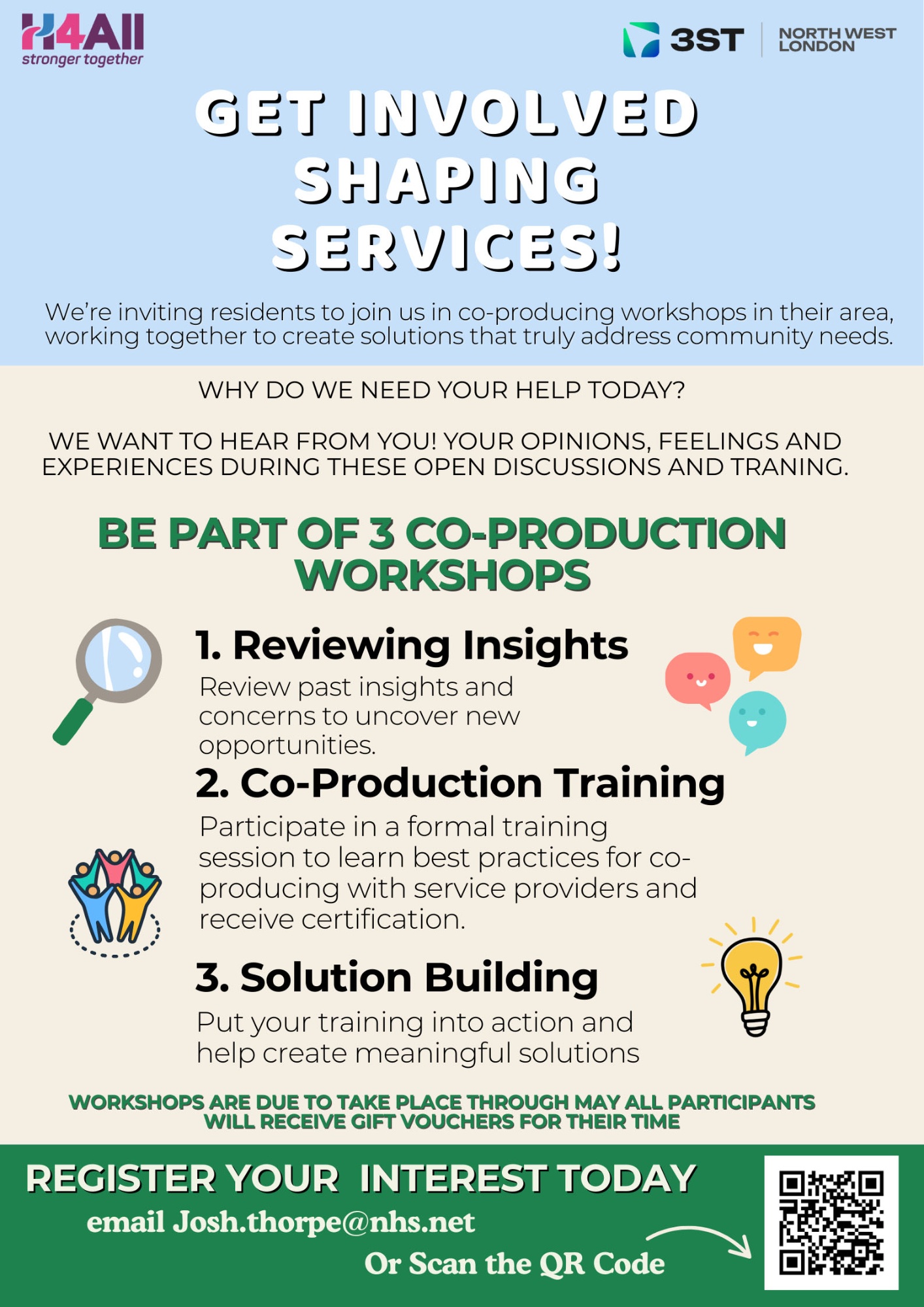 H4All
stronger together

3ST | NORTH WEST LONDON

GET INVOLVED SHAPING SERVICES!

We're inviting residents to join us in co-producing workshops in their area, working together to create solutions that truly address community needs.

WHY DO WE NEED YOUR HELP TODAY?

WE WANT TO HEAR FROM YOU! YOUR OPINIONS, FEELINGS AND EXPERIENCES DURING THESE OPEN DISCUSSIONS AND TRANING.

BE PART OF 3 CO-PRODUCTION WORKSHOPS

1. Reviewing Insights
Review past insights and concerns to uncover new opportunities.

2. Co-Production Training
Participate in a formal training session to learn best practices for co-producing with service providers and receive certification.

3. Solution Building
Put your training into action and help create meaningful solutions

WORKSHOPS ARE DUE TO TAKE PLACE THROUGH MAY ALL PARTICIPANTS WILL RECEIVE GIFT VOUCHERS FOR THEIR TIME

REGISTER YOUR INTEREST TODAY
email Josh.thorpe@nhs.net
Or Scan the QR Code